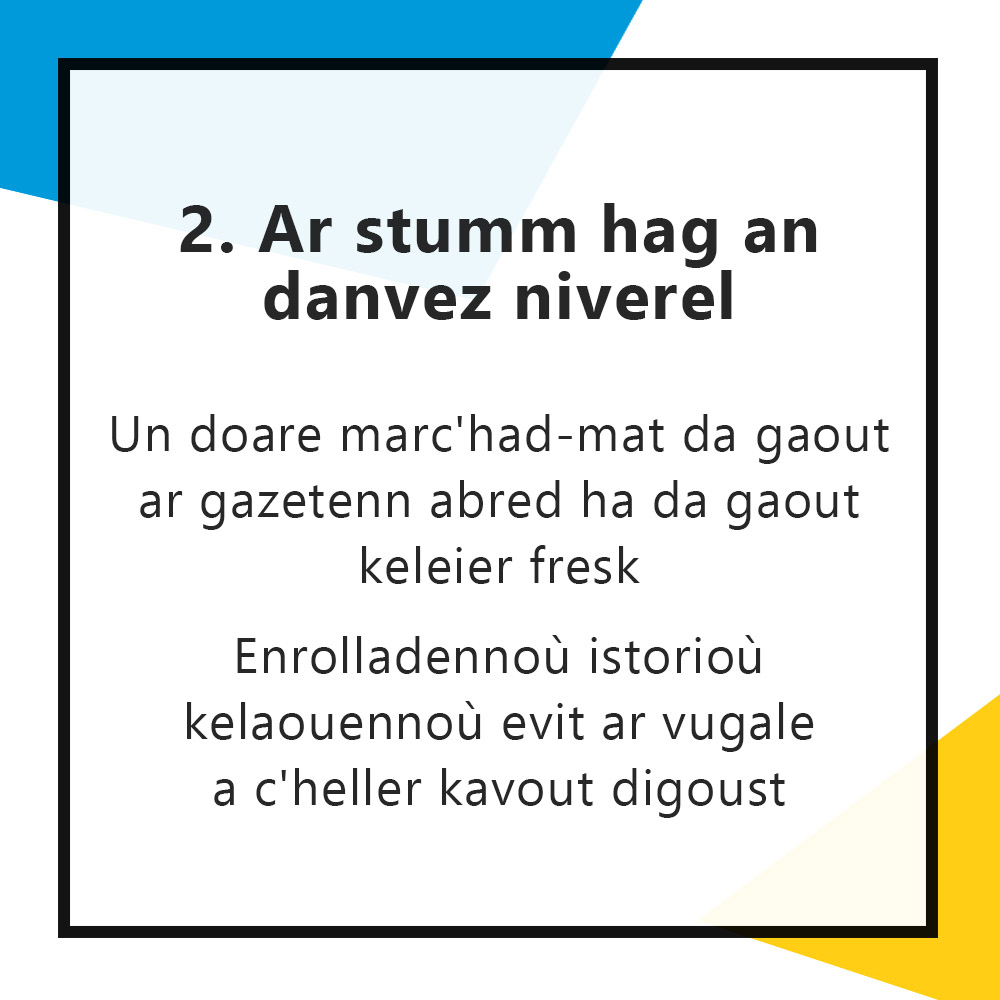 2. Ar stumm hag an danvez niverel

Un doare marc'had-mat da gaout ar gazetenn abred ha da gaout keleier fresk

Enrolladennoù istorioù kelaouennoù evit ar vugale a c'heller kavout digoust